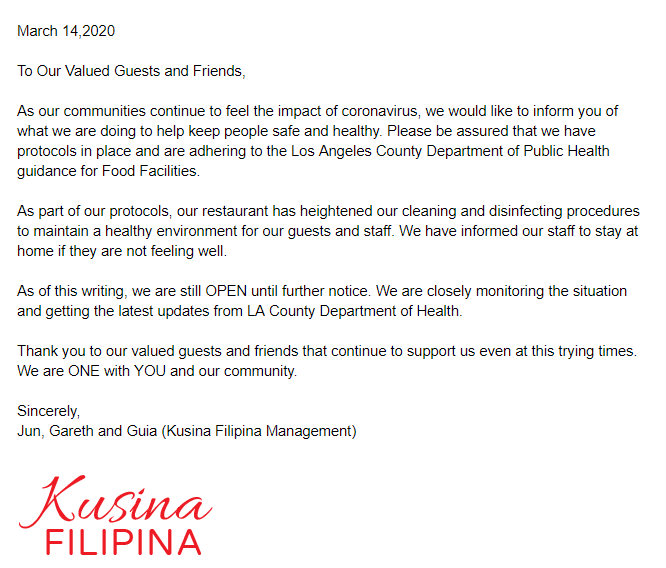 March 14,2020

To Our Valued Guests and Friends,

As our communities continue to feel the impact of coronavirus, we would like to inform you of what we are doing to help keep people safe and healthy. Please be assured that we have protocols in place and are adhering to the Los Angeles County Department of Public Health guidance for Food Facilities.

As part of our protocols, our restaurant has heightened our cleaning and disinfecting procedures to maintain a healthy environment for our guests and staff. We have informed our staff to stay at home if they are not feeling well.

As of this writing, we are still OPEN until further notice. We are closely monitoring the situation and getting the latest updates from LA County Department of Health.

Thank you to our valued guests and friends that continue to support us even at this trying times. We are ONE with YOU and our community.

Sincerely,
Jun, Gareth and Guia (Kusina Filipina Management)

Kusina
FILIPINA